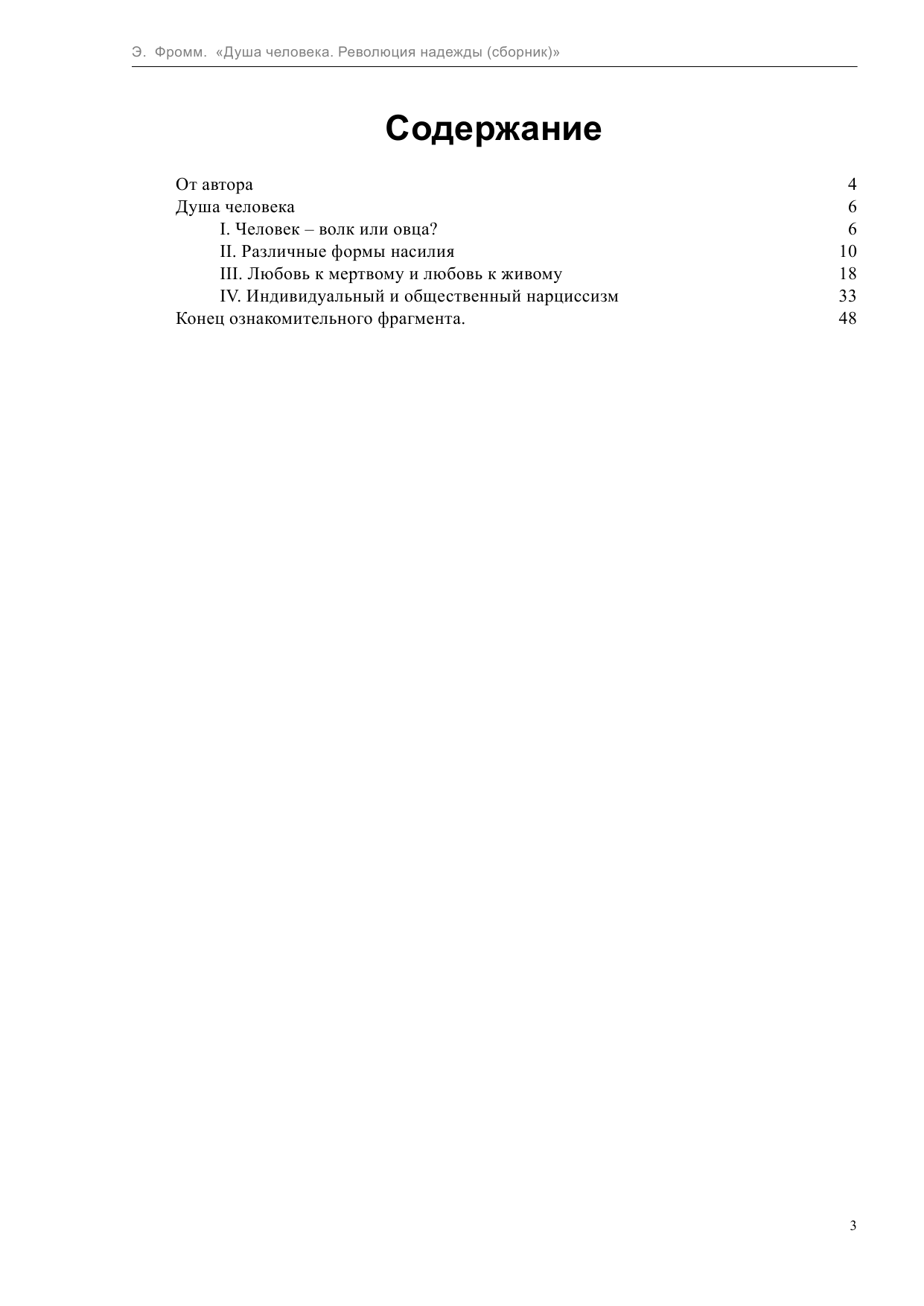 Э. Фромм. «Душа человека. Революция надежды (сборник)»

Содержание

От автора 4
Душа человека 6
I. Человек – волк или овца? 6
II. Различные формы насилия 10
III. Любовь к мертвому и любовь к живому 18
IV. Индивидуальный и общественный нарциссизм 33
Конец ознакомительного фрагмента. 48

3